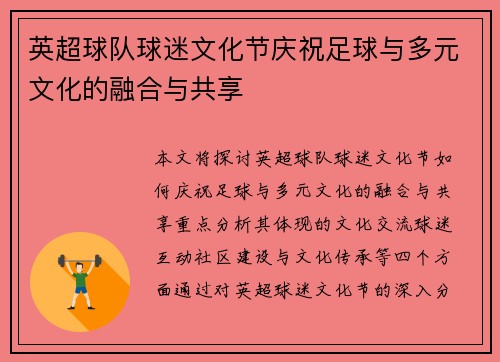 英超球队球迷文化节庆祝足球与多元文化的融合与共享

本文将探讨英超球队球迷文化节如何庆祝足球与多元文化的融合与共享重点分析其体现的文化交流球迷互动社区建设与文化传承等四个方面通过对英超球迷文化节的深入分